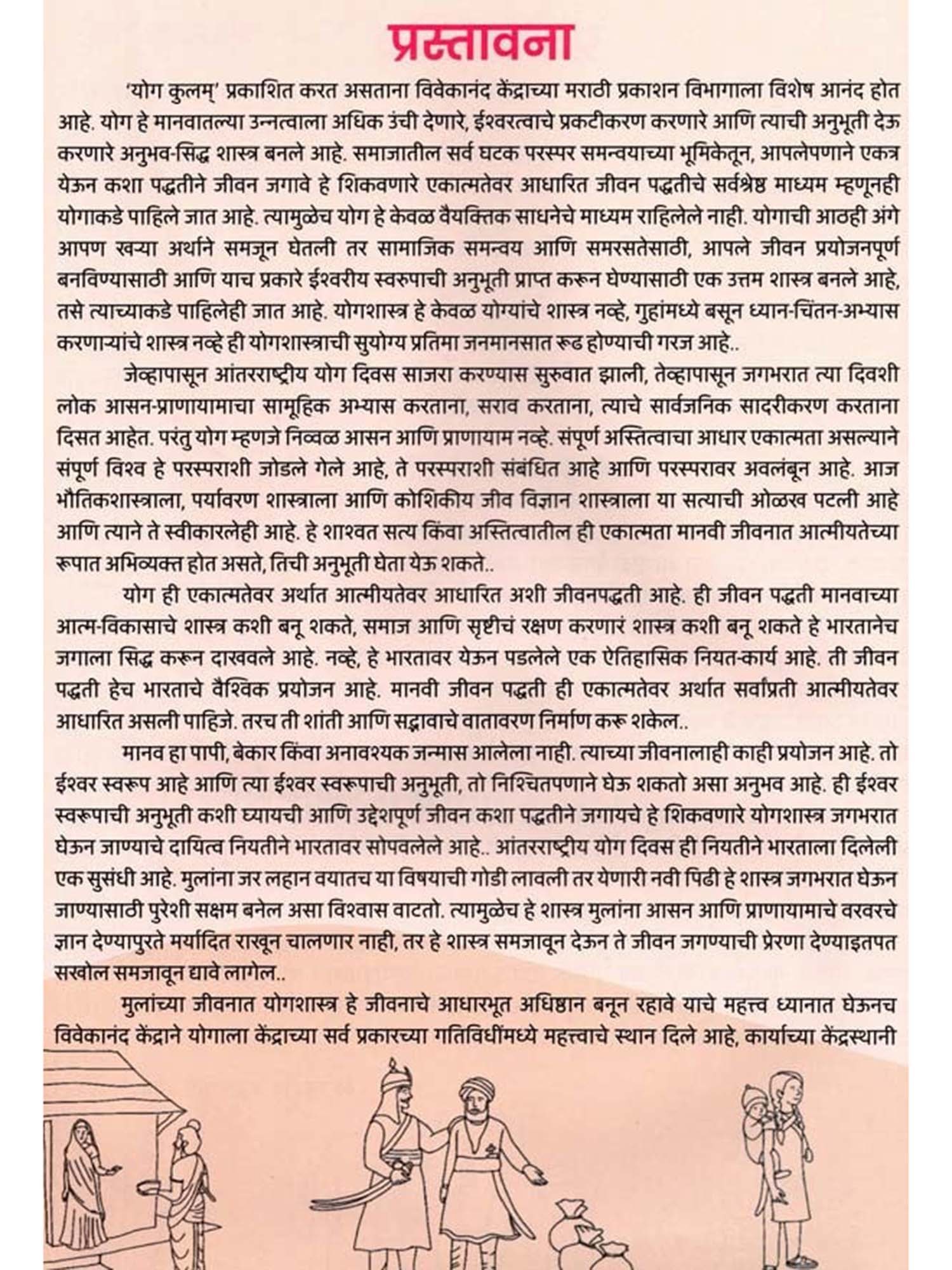 प्रस्तावना

'योग कुलम्' प्रकाशित करत असताना विवेकानंद केंद्राच्या मराठी प्रकाशन विभागाला विशेष आनंद होत आहे. योग हे मानवातल्या उन्नत्वाला अधिक उंची देणारे, ईश्वरत्वाचे प्रकटीकरण करणारे आणि त्याची अनुभूती देऊ करणारे अनुभव-सिद्ध शास्त्र बनले आहे. समाजातील सर्व घटक परस्पर समन्वयाच्या भूमिकेतून, आपलेपणाने एकत्र येऊन कशा पद्धतीने जीवन जगावे हे शिकवणारे एकात्मतेवर आधारित जीवन पद्धतीचे सर्वश्रेष्ठ माध्यम म्हणूनही योगाकडे पाहिले जात आहे. त्यामुळेच योग हे केवळ वैयक्तिक साधनेचे माध्यम राहिलेले नाही. योगाची आठही अंगे आपण खऱ्या अर्थाने समजून घेतली तर सामाजिक समन्वय आणि समरसतेसाठी, आपले जीवन प्रयोजनपूर्ण बनविण्यासाठी आणि याच प्रकारे ईश्वरीय स्वरुपाची अनुभूती प्राप्त करून घेण्यासाठी एक उत्तम शास्त्र बनले आहे, तसे त्याच्याकडे पाहिलेही जात आहे. योगशास्त्र हे केवळ योग्यांचे शास्त्र नव्हे, गुहांमध्ये बसून ध्यान-चिंतन-अभ्यास करणाऱ्यांचे शास्त्र नव्हे ही योगशास्त्राची सुयोग्य प्रतिमा जनमानसात रूढ होण्याची गरज आहे..

जेव्हापासून आंतरराष्ट्रीय योग दिवस साजरा करण्यास सुरुवात झाली, तेव्हापासून जगभरात त्या दिवशी लोक आसन-प्राणायामाचा सामूहिक अभ्यास करताना, सराव करताना, त्याचे सार्वजनिक सादरीकरण करताना दिसत आहेत. परंतु योग म्हणजे निव्वळ आसन आणि प्राणायाम नव्हे. संपूर्ण अस्तित्वाचा आधार एकात्मता असल्याने संपूर्ण विश्व हे परस्पराशी जोडले गेले आहे, ते परस्पराशी संबंधित आहे आणि परस्परावर अवलंबून आहे. आज भौतिकशास्त्राला, पर्यावरण शास्त्राला आणि कोशिकीय जीव विज्ञान शास्त्राला या सत्याची ओळख पटली आहे आणि त्याने ते स्वीकारलेही आहे. हे शाश्वत सत्य किंवा अस्तित्वातील ही एकात्मता मानवी जीवनात आत्मीयतेच्या रूपात अभिव्यक्त होत असते, तिची अनुभूती घेता येऊ शकते..

योग ही एकात्मतेवर अर्थात आत्मीयतेवर आधारित अशी जीवनपद्धती आहे. ही जीवन पद्धती मानवाच्या आत्म-विकासाचे शास्त्र कशी बनू शकते, समाज आणि सृष्टीचं रक्षण करणारं शास्त्र कशी बनू शकते हे भारतानेच जगाला सिद्ध करून दाखवले आहे. नव्हे, हे भारतावर येऊन पडलेले एक ऐतिहासिक नियत-कार्य आहे. ती जीवन पद्धती हेच भारताचे वैश्विक प्रयोजन आहे. मानवी जीवन पद्धती ही एकात्मतेवर अर्थात सर्वांप्रती आत्मीयतेवर आधारित असली पाहिजे. तरच ती शांती आणि सद्भावाचे वातावरण निर्माण करू शकेल..

मानव हा पापी, बेकार किंवा अनावश्यक जन्मास आलेला नाही. त्याच्या जीवनालाही काही प्रयोजन आहे. तो ईश्वर स्वरूप आहे आणि त्या ईश्वर स्वरूपाची अनुभूती, तो निश्चितपणाने घेऊ शकतो असा अनुभव आहे. ही ईश्वर स्वरूपाची अनुभूती कशी घ्यायची आणि उद्देशपूर्ण जीवन कशा पद्धतीने जगायचे हे शिकवणारे योगशास्त्र जगभरात घेऊन जाण्याचे दायित्व नियतीने भारतावर सोपवलेले आहे.. आंतरराष्ट्रीय योग दिवस ही नियतीने भारताला दिलेली एक सुसंधी आहे. मुलांना जर लहान वयातच या विषयाची गोडी लावली तर येणारी नवी पिढी हे शास्त्र जगभरात घेऊन जाण्यासाठी पुरेशी सक्षम बनेल असा विश्वास वाटतो. त्यामुळेच हे शास्त्र मुलांना आसन आणि प्राणायामाचे वरवरचे ज्ञान देण्यापुरते मर्यादित राखून चालणार नाही, तर हे शास्त्र समजावून देऊन ते जीवन जगण्याची प्रेरणा देण्याइतपत सखोल समजावून द्यावे लागेल..

मुलांच्या जीवनात योगशास्त्र हे जीवनाचे आधारभूत अधिष्ठान बनून रहावे याचे महत्त्व ध्यानात घेऊनच विवेकानंद केंद्राने योगाला केंद्राच्या सर्व प्रकारच्या गतिविधींमध्ये महत्त्वाचे स्थान दिले आहे, कार्याच्या केंद्रस्थानी